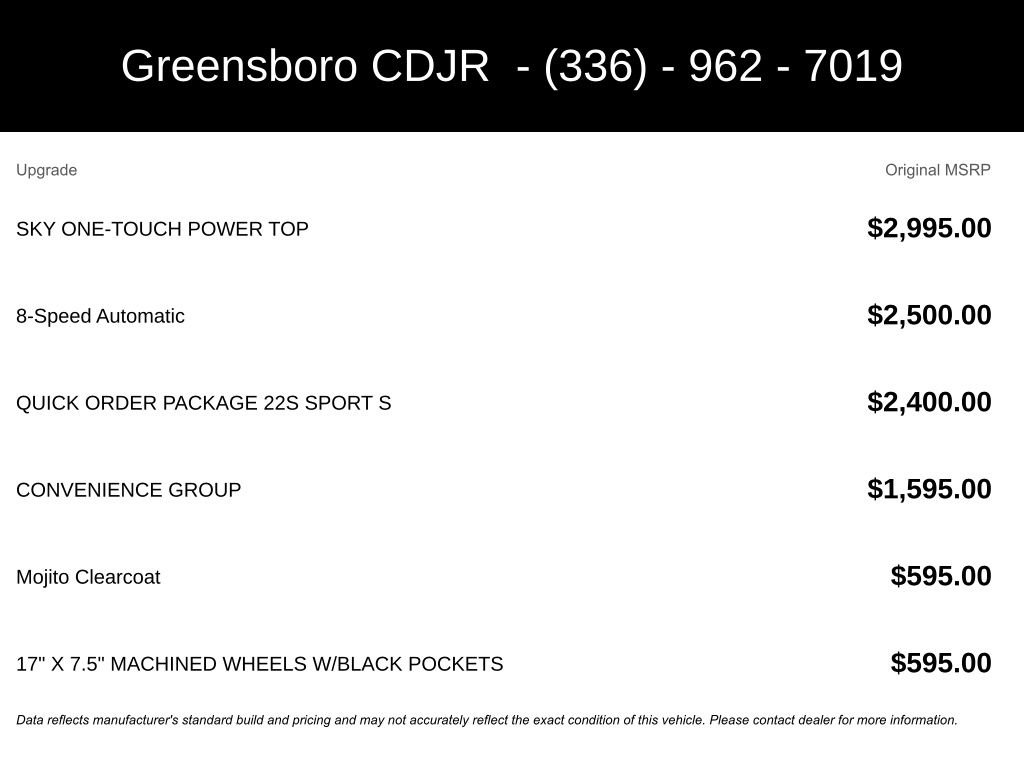 Greensboro CDJR - (336) - 962 - 7019

| Upgrade | Original MSRP |
|---|---|
| SKY ONE-TOUCH POWER TOP | $2,995.00 |
| 8-Speed Automatic | $2,500.00 |
| QUICK ORDER PACKAGE 22S SPORT S | $2,400.00 |
| CONVENIENCE GROUP | $1,595.00 |
| Mojito Clearcoat | $595.00 |
| 17" X 7.5" MACHINED WHEELS W/BLACK POCKETS | $595.00 |

Data reflects manufacturer's standard build and pricing and may not accurately reflect the exact condition of this vehicle. Please contact dealer for more information.